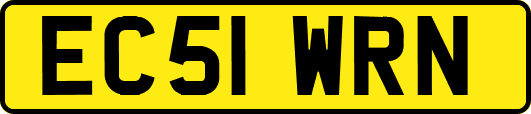 EC51 WRN